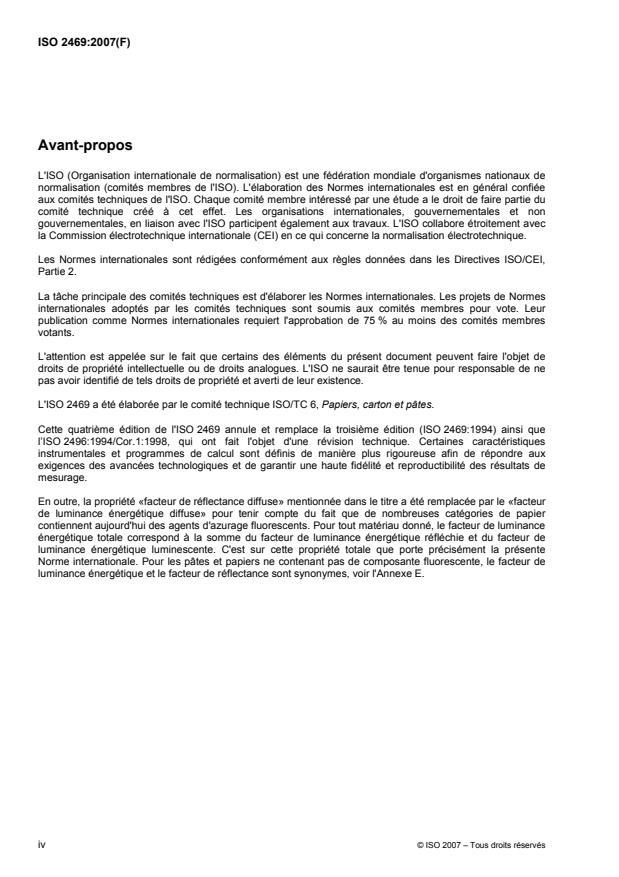 ISO 2469:2007(F)

Avant-propos

L'ISO (Organisation internationale de normalisation) est une fédération mondiale d'organismes nationaux de normalisation (comités membres de l'ISO). L'élaboration des Normes internationales est en général confiée aux comités techniques de l'ISO. Chaque comité membre intéressé par une étude a le droit de faire partie du comité technique créé à cet effet. Les organisations internationales, gouvernementales et non gouvernementales, en liaison avec l'ISO participent également aux travaux. L'ISO collabore étroitement avec la Commission électrotechnique internationale (CEI) en ce qui concerne la normalisation électrotechnique.

Les Normes internationales sont rédigées conformément aux règles données dans les Directives ISO/CEI, Partie 2.

La tâche principale des comités techniques est d'élaborer les Normes internationales. Les projets de Normes internationales adoptés par les comités techniques sont soumis aux comités membres pour vote. Leur publication comme Normes internationales requiert l'approbation de 75 % au moins des comités membres votants.

L'attention est appelée sur le fait que certains des éléments du présent document peuvent faire l'objet de droits de propriété intellectuelle ou de droits analogues. L'ISO ne saurait être tenue pour responsable de ne pas avoir identifié de tels droits de propriété et averti de leur existence.

L'ISO 2469 a été élaborée par le comité technique ISO/TC 6, Papiers, carton et pâtes.

Cette quatrième édition de l'ISO 2469 annule et remplace la troisième édition (ISO 2469:1994) ainsi que l'ISO 2496:1994/Cor.1:1998, qui ont fait l'objet d'une révision technique. Certaines caractéristiques instrumentales et programmes de calcul sont définis de manière plus rigoureuse afin de répondre aux exigences des avancées technologiques et de garantir une haute fidélité et reproductibilité des résultats de mesurage.

En outre, la propriété «facteur de réflectance diffuse» mentionnée dans le titre a été remplacée par le «facteur de luminance énergétique diffuse» pour tenir compte du fait que de nombreuses catégories de papier contiennent aujourd'hui des agents d'azurage fluorescents. Pour tout matériau donné, le facteur de luminance énergétique totale correspond à la somme du facteur de luminance énergétique réfléchie et du facteur de luminance énergétique luminescente. C'est sur cette propriété totale que porte précisément la présente Norme internationale. Pour les pâtes et papiers ne contenant pas de composante fluorescente, le facteur de luminance énergétique et le facteur de réflectance sont synonymes, voir l'Annexe E.

iv

© ISO 2007 – Tous droits réservés